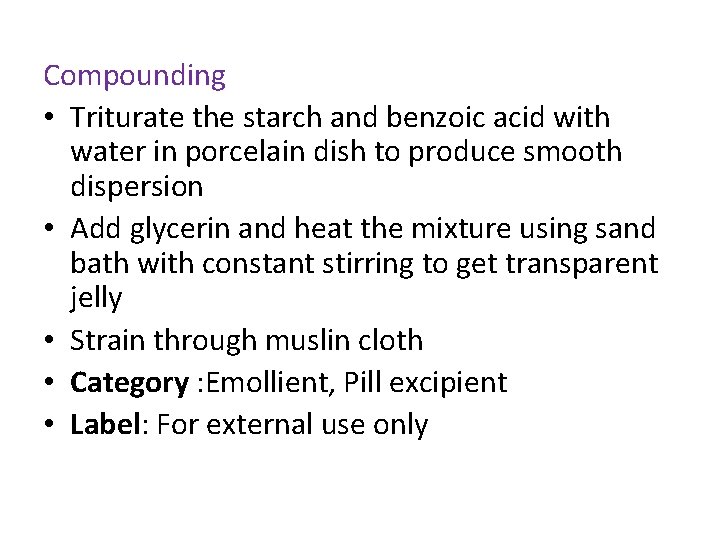 Compounding

• Triturate the starch and benzoic acid with water in porcelain dish to produce smooth dispersion
• Add glycerin and heat the mixture using sand bath with constant stirring to get transparent jelly
• Strain through muslin cloth
• Category :Emollient, Pill excipient
• Label: For external use only